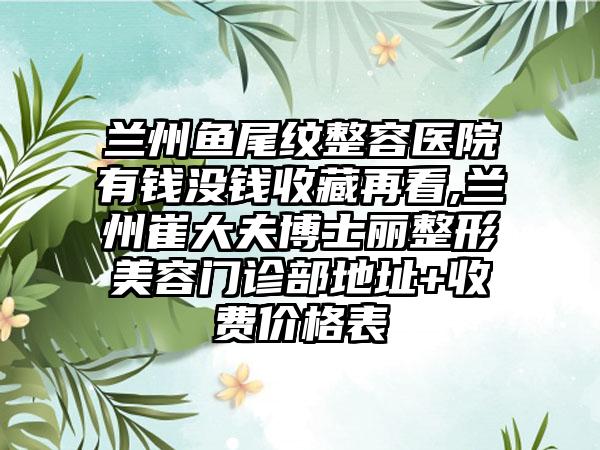 兰州鱼尾纹整容医院有钱没钱收藏再看,兰州崔大夫博士丽整形美容门诊部地址+收费价格表